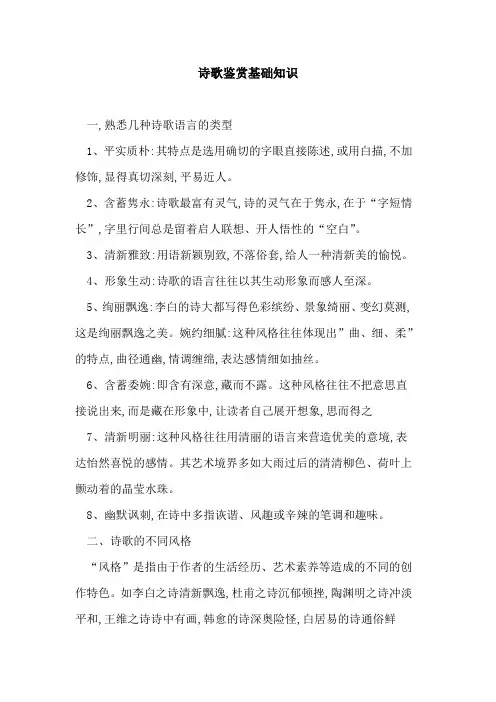 诗歌鉴赏基础知识

一,熟悉几种诗歌语言的类型

1、平实质朴:其特点是选用确切的字眼直接陈述,或用白描,不加修饰,显得真切深刻,平易近人。

2、含蓄隽永:诗歌最富有灵气,诗的灵气在于隽永,在于“字短情长”,字里行间总是留着启人联想、开人悟性的“空白”。

3、清新雅致:用语新颖别致,不落俗套,给人一种清新美的愉悦。

4、形象生动:诗歌的语言往往以其生动形象而感人至深。

5、绚丽飘逸:李白的诗大都写得色彩缤纷、景象绮丽、变幻莫测,这是绚丽飘逸之美。婉约细腻:这种风格往往体现出”曲、细、柔”的特点,曲径通幽,情调缠绵,表达感情细如抽丝。

6、含蓄委婉:即含有深意,藏而不露。这种风格往往不把意思直接说出来,而是藏在形象中,让读者自己展开想象,思而得之

7、清新明丽:这种风格往往用清丽的语言来营造优美的意境,表达怡然喜悦的感情。其艺术境界多如大雨过后的清清柳色、荷叶上颤动着的晶莹水珠。

8、幽默讽刺,在诗中多指诙谐、风趣或辛辣的笔调和趣味。

二、诗歌的不同风格

“风格”是指由于作者的生活经历、艺术素养等造成的不同的创作特色。如李白之诗清新飘逸,杜甫之诗沉郁顿挫,陶渊明之诗冲淡平和,王维之诗诗中有画,韩愈的诗深奥险怪,白居易的诗通俗鲜